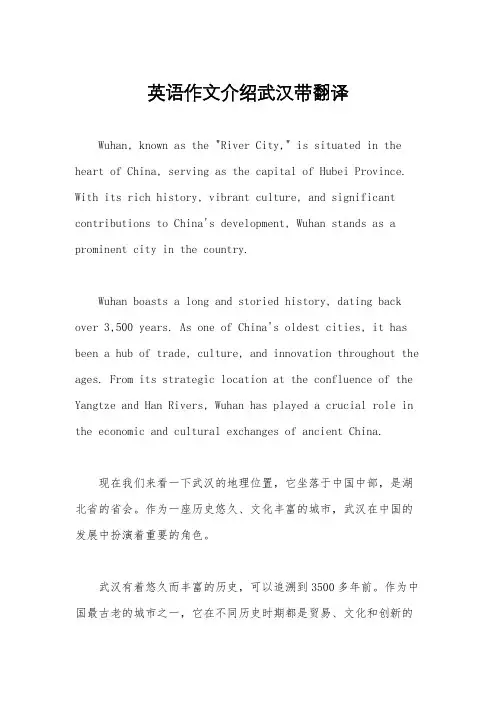 英语作文介绍武汉带翻译

Wuhan, known as the "River City," is situated in the heart of China, serving as the capital of Hubei Province. With its rich history, vibrant culture, and significant contributions to China's development, Wuhan stands as a prominent city in the country.

Wuhan boasts a long and storied history, dating back over 3,500 years. As one of China's oldest cities, it has been a hub of trade, culture, and innovation throughout the ages. From its strategic location at the confluence of the Yangtze and Han Rivers, Wuhan has played a crucial role in the economic and cultural exchanges of ancient China.

现在我们来看一下武汉的地理位置，它坐落于中国中部，是湖北省的省会。作为一座历史悠久、文化丰富的城市，武汉在中国的发展中扮演着重要的角色。

武汉有着悠久而丰富的历史，可以追溯到3500多年前。作为中国最古老的城市之一，它在不同历史时期都是贸易、文化和创新的